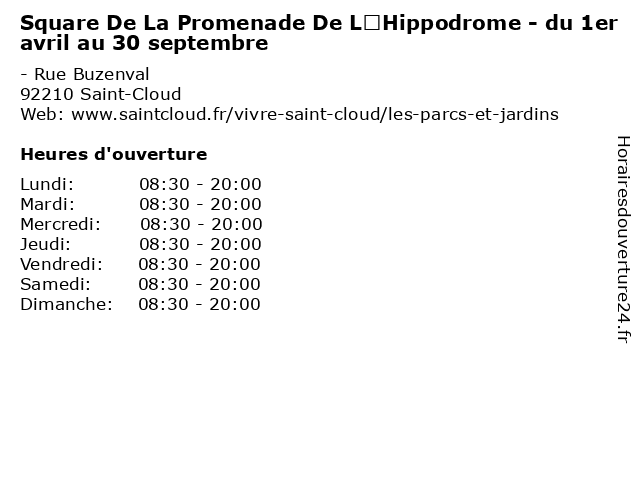 Square De La Promenade De L□Hippodrome - du 1er avril au 30 septembre

- Rue Buzenval
92210 Saint-Cloud
Web: www.saintcloud.fr/vivre-saint-cloud/les-parcs-et-jardins

Heures d'ouverture

Lundi: 08:30 - 20:00
Mardi: 08:30 - 20:00
Mercredi: 08:30 - 20:00
Jeudi: 08:30 - 20:00
Vendredi: 08:30 - 20:00
Samedi: 08:30 - 20:00
Dimanche: 08:30 - 20:00

Horairesdouverture24.fr